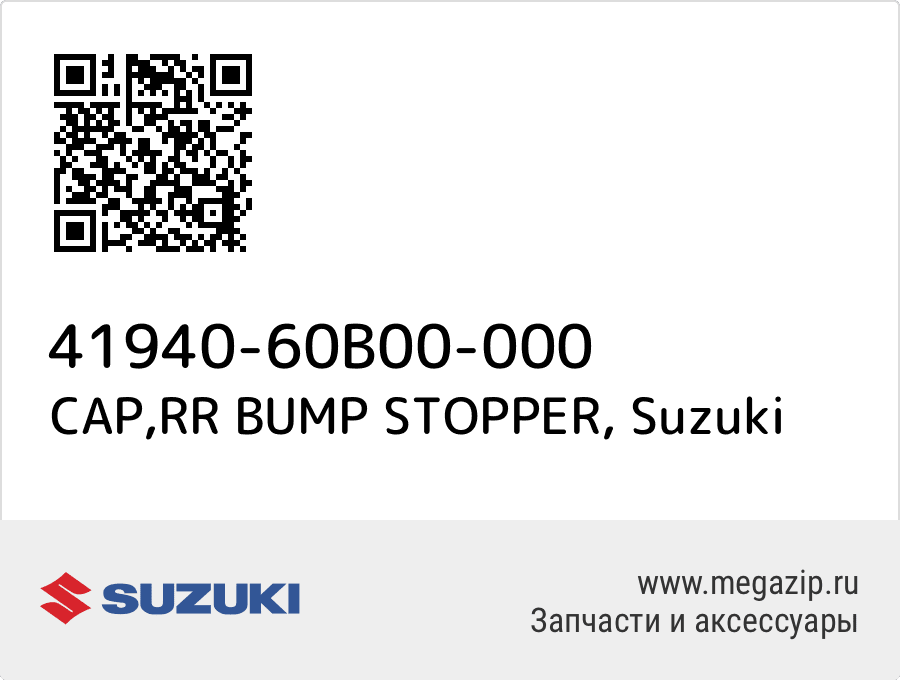 41940-60B00-000
CAP,RR BUMP STOPPER, Suzuki

SUZUKI

www.megazip.ru
Запчасти и аксессуары